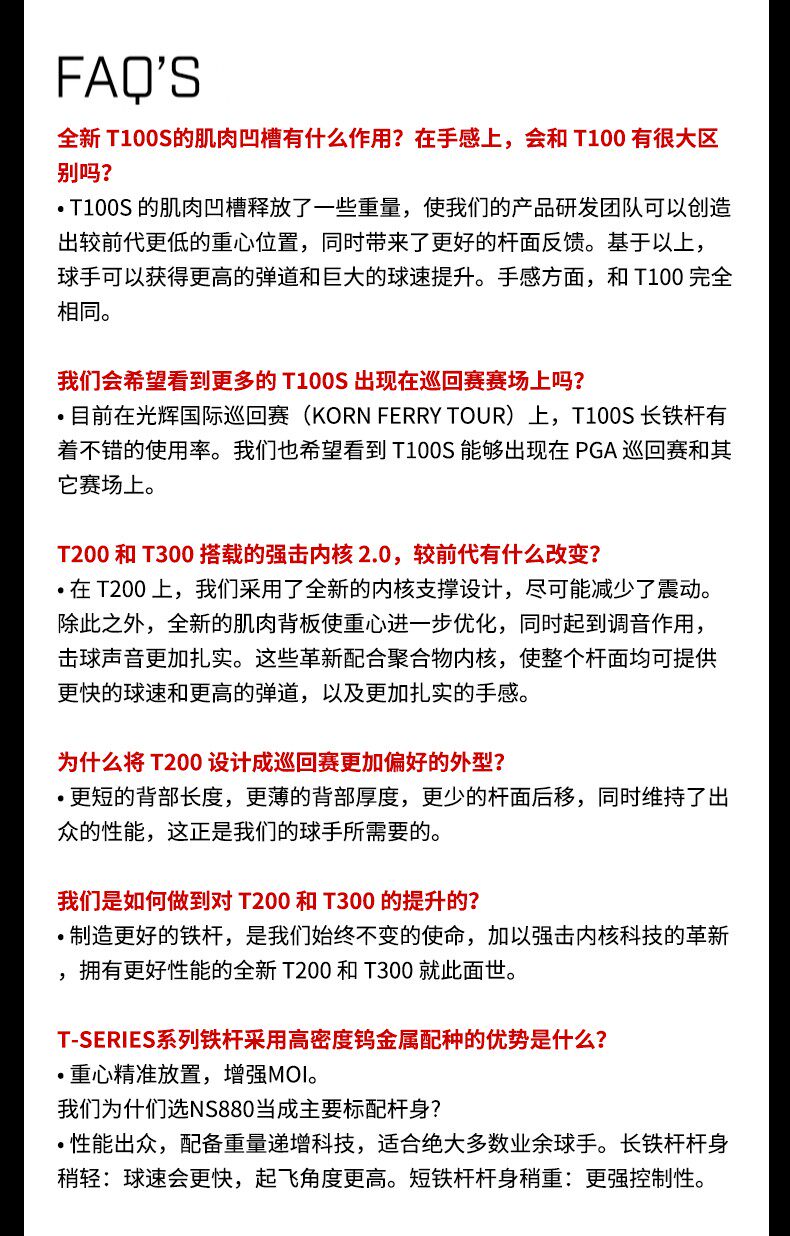 FAQ'S

全新 T100S的肌肉凹槽有什么作用？在手感上，会和 T100 有很大区别吗？
• T100S 的肌肉凹槽释放了一些重量，使我们的产品研发团队可以创造出较前代更低的重心位置，同时带来了更好的杆面反馈。基于以上，球手可以获得更高的弹道和巨大的球速提升。手感方面，和 T100 完全相同。

我们会希望看到更多的 T100S 出现在巡回赛赛场上吗？
• 目前在光辉国际巡回赛（KORN FERRY TOUR）上，T100S 长铁杆有着不错的使用率。我们也希望看到 T100S 能够出现在 PGA 巡回赛和其它赛场上。

T200 和 T300 搭载的强击内核 2.0，较前代有什么改变？
• 在 T200 上，我们采用了全新的内核支撑设计，尽可能减少了震动。除此之外，全新的肌肉背板使重心进一步优化，同时起到调音作用，击球声音更加扎实。这些革新配合聚合物内核，使整个杆面均可提供更快的球速和更高的弹道，以及更加扎实的手感。

为什么将 T200 设计成巡回赛更加偏好的外型？
• 更短的背部长度，更薄的背部厚度，更少的杆面后移，同时维持了出众的性能，这正是我们的球手所需要的。

我们是如何做到对 T200 和 T300 的提升的？
• 制造更好的铁杆，是我们始终不变的使命，加以强击内核科技的革新，拥有更好性能的全新 T200 和 T300 就此面世。

T-SERIES系列铁杆采用高密度钨金属配种的优势是什么？
• 重心精准放置，增强MOI。
我们为什们选NS880当成主要标配杆身？
• 性能出众，配备重量递增科技，适合绝大多数业余球手。长铁杆杆身稍轻：球速会更快，起飞角度更高。短铁杆杆身稍重：更强控制性。